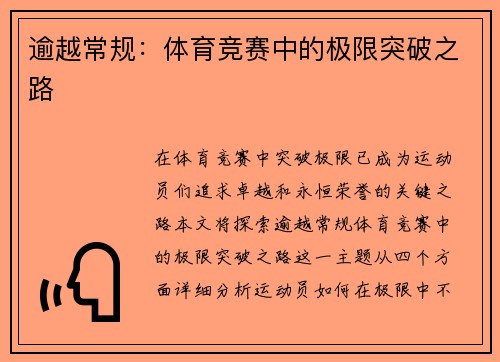 逾越常规：体育竞赛中的极限突破之路

在体育竞赛中突破极限已成为运动员们追求卓越和永恒荣誉的关键之路本文将探索逾越常规体育竞赛中的极限突破之路这一主题从四个方面详细分析运动员如何在极限中不